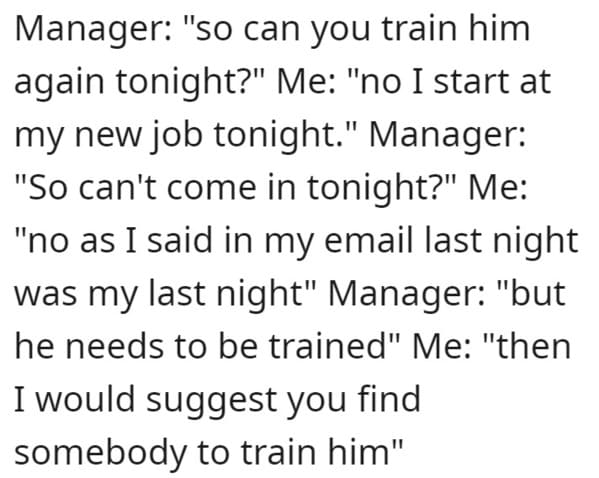 Manager: "so can you train him again tonight?" Me: "no I start at my new job tonight." Manager: "So can't come in tonight?" Me: "no as I said in my email last night was my last night" Manager: "but he needs to be trained" Me: "then I would suggest you find somebody to train him"